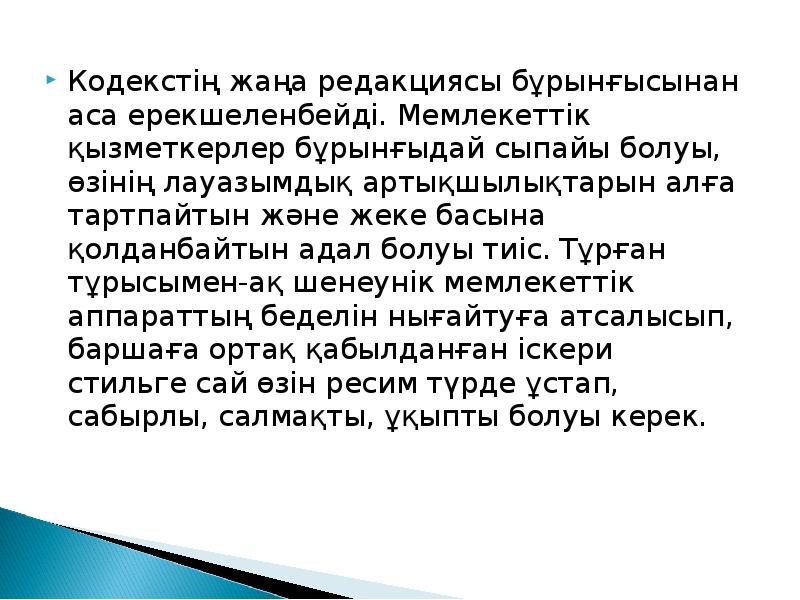 Кодекстің жаңа редакциясы бұрынғысынан аса ерекшеленбейді. Мемлекеттік қызметкерлер бұрынғыдай сыпайы болуы, өзінің лауазымдық артықшылықтарын алға тартпайтын және жеке басына қолданбайтын адал болуы тиіс. Тұрған тұрысымен-ақ шенеунік мемлекеттік аппараттың беделін нығайтуға атсалысып, баршаға ортақ қабылданған іскери стильге сай өзін ресим түрде ұстап, сабырлы, салмақты, ұқыпты болуы керек.